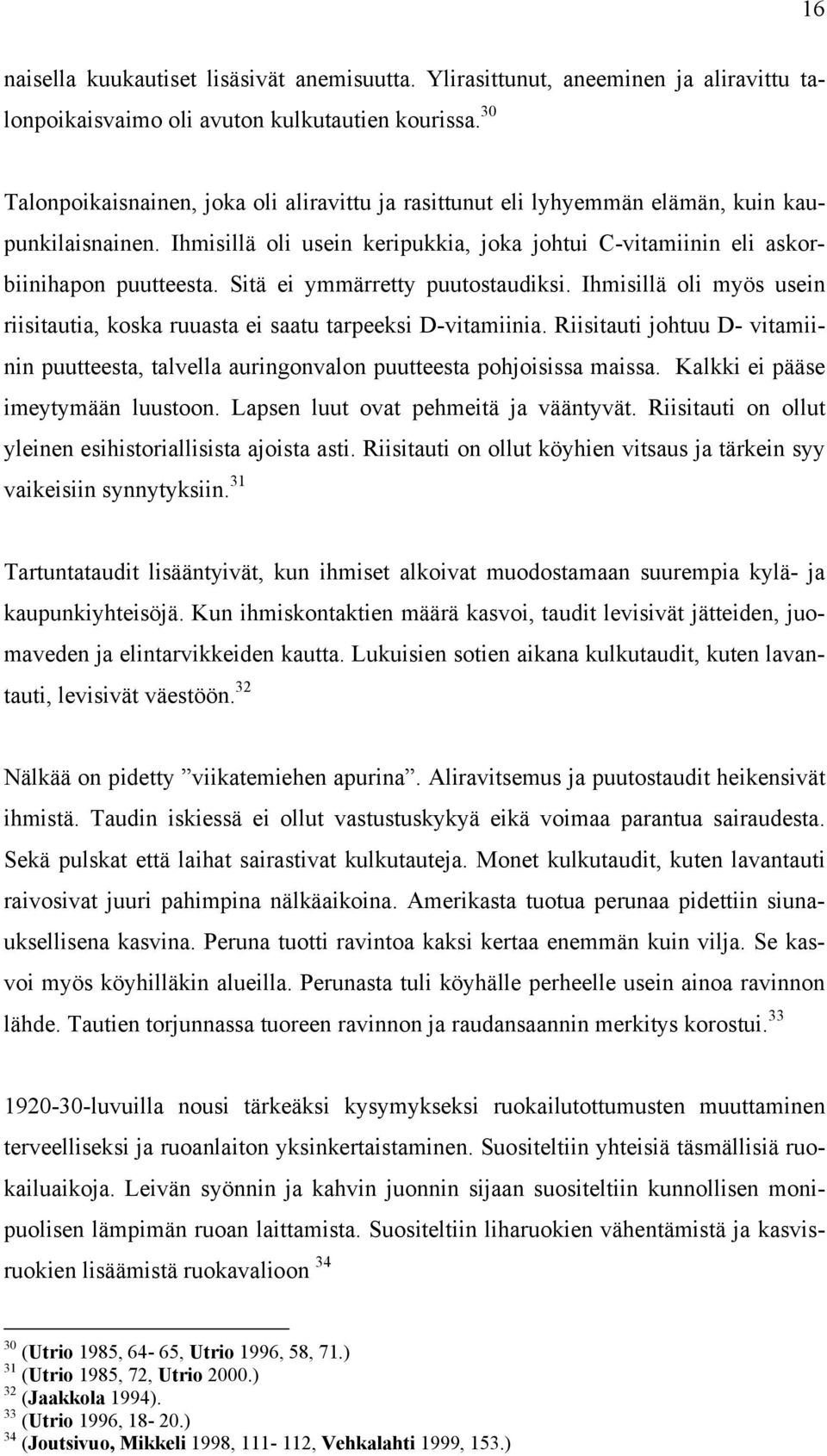 16

naisella kuukautiset lisäsivät anemisuutta. Ylirasittunut, aneeminen ja aliravittu talonpoikaisvaimo oli avuton kulkutautien kourissa.$^{30}$

Talonpoikaisnainen, joka oli aliravittu ja rasittunut eli lyhyemmän elämän, kuin kaupunkilaisnainen. Ihmisillä oli usein keripukkia, joka johtui C-vitamiinin eli askorbiinihapon puutteesta. Sitä ei ymmärretty puutostaudiksi. Ihmisillä oli myös usein riisitautia, koska ruuasta ei saatu tarpeeksi D-vitamiinia. Riisitauti johtuu D- vitamiinin puutteesta, talvella auringonvalon puutteesta pohjoisissa maissa. Kalkki ei pääse imeytymään luustoon. Lapsen luut ovat pehmeitä ja vääntyvät. Riisitauti on ollut yleinen esihistoriallisista ajoista asti. Riisitauti on ollut köyhien vitsaus ja tärkein syy vaikeisiin synnytyksiin.$^{31}$

Tartuntataudit lisääntyivät, kun ihmiset alkoivat muodostamaan suurempia kylä- ja kaupunkiyhteisöjä. Kun ihmiskontaktien määrä kasvoi, taudit levisivät jätteiden, juomaveden ja elintarvikkeiden kautta. Lukuisien sotien aikana kulkutaudit, kuten lavantauti, levisivät väestöön.$^{32}$

Nälkää on pidetty ”viikatemiehen apurina”. Aliravitsemus ja puutostaudit heikensivät ihmistä. Taudin iskiessä ei ollut vastustuskykyä eikä voimaa parantua sairaudesta. Sekä pulskat että laihat sairastivat kulkutauteja. Monet kulkutaudit, kuten lavantauti raivosivat juuri pahimpina nälkäaikoina. Amerikasta tuotua perunaa pidettiin siunauksellisena kasvina. Peruna tuotti ravintoa kaksi kertaa enemmän kuin vilja. Se kasvoi myös köyhilläkin alueilla. Perunasta tuli köyhälle perheelle usein ainoa ravinnon lähde. Tautien torjunnassa tuoreen ravinnon ja raudansaannin merkitys korostui.$^{33}$

1920-30-luvuilla nousi tärkeäksi kysymykseksi ruokailutottumusten muuttaminen terveelliseksi ja ruoanlaiton yksinkertaistaminen. Suositeltiin yhteisiä täsmällisiä ruokailuaikoja. Leivän syönnin ja kahvin juonnin sijaan suositeltiin kunnollisen monipuolisen lämpimän ruoan laittamista. Suositeltiin liharuokien vähentämistä ja kasvisruokien lisäämistä ruokavalioon $^{34}$

$^{30}$ (Utrio 1985, 64- 65, Utrio 1996, 58, 71.)
$^{31}$ (Utrio 1985, 72, Utrio 2000.)
$^{32}$ (Jaakkola 1994).
$^{33}$ (Utrio 1996, 18- 20.)
$^{34}$ (Joutsivuo, Mikkeli 1998, 111- 112, Vehkalahti 1999, 153.)